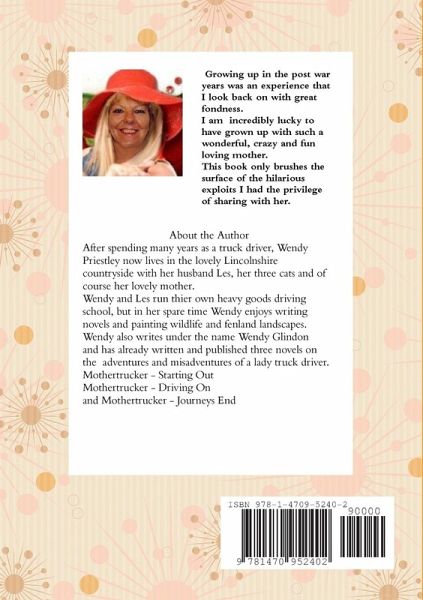 Growing up in the post war years was an experience that I look back on with great fondness.
I am incredibly lucky to have grown up with such a wonderful, crazy and fun loving mother.
This book only brushes the surface of the hilarious exploits I had the privilege of sharing with her.

About the Author
After spending many years as a truck driver, Wendy Priestley now lives in the lovely Lincolnshire countryside with her husband Les, her three cats and of course her lovely mother.
Wendy and Les run thier own heavy goods driving school, but in her spare time Wendy enjoys writing novels and painting wildlife and fenland landscapes.
Wendy also writes under the name Wendy Glindon and has already written and published three novels on the adventures and misadventures of a lady truck driver.
Mothertrucker - Starting Out
Mothertrucker - Driving On
and Mothertrucker - Journeys End

ISBN 978-1-4709-5240-2
90000
9 781470 952402